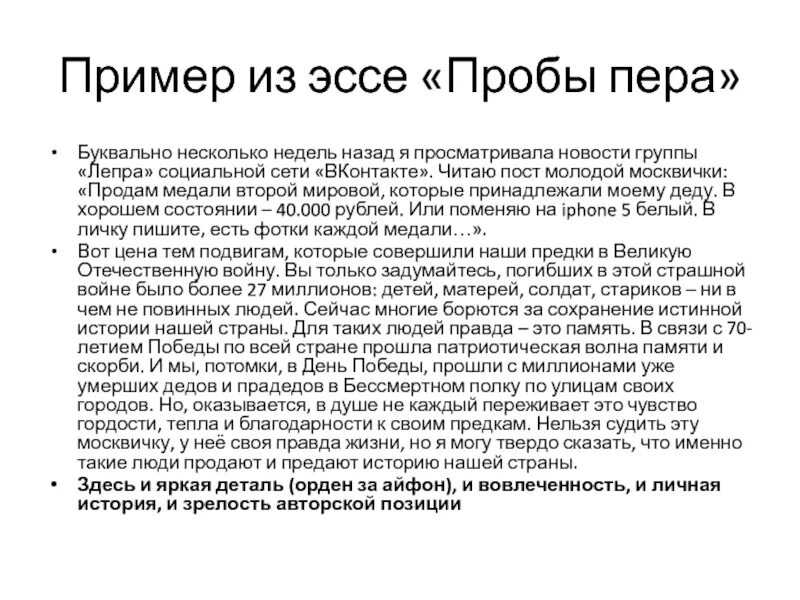 Пример из эссе «Пробы пера»

• Буквально несколько недель назад я просматривала новости группы «Лепра» социальной сети «ВКонтакте». Читаю пост молодой москвички: «Продам медали второй мировой, которые принадлежали моему деду. В хорошем состоянии – 40.000 рублей. Или поменяю на iphone 5 белый. В личку пишите, есть фотки каждой медали…».

• Вот цена тем подвигам, которые совершили наши предки в Великую Отечественную войну. Вы только задумайтесь, погибших в этой страшной войне было более 27 миллионов: детей, матерей, солдат, стариков – ни в чем не повинных людей. Сейчас многие борются за сохранение истинной истории нашей страны. Для таких людей правда – это память. В связи с 70-летием Победы по всей стране прошла патриотическая волна памяти и скорби. И мы, потомки, в День Победы, прошли с миллионами уже умерших дедов и прадедов в Бессмертном полку по улицам своих городов. Но, оказывается, в душе не каждый переживает это чувство гордости, тепла и благодарности к своим предкам. Нельзя судить эту москвичку, у неё своя правда жизни, но я могу твердо сказать, что именно такие люди продают и предают историю нашей страны.

• Здесь и яркая деталь (орден за айфон), и вовлеченность, и личная история, и зрелость авторской позиции